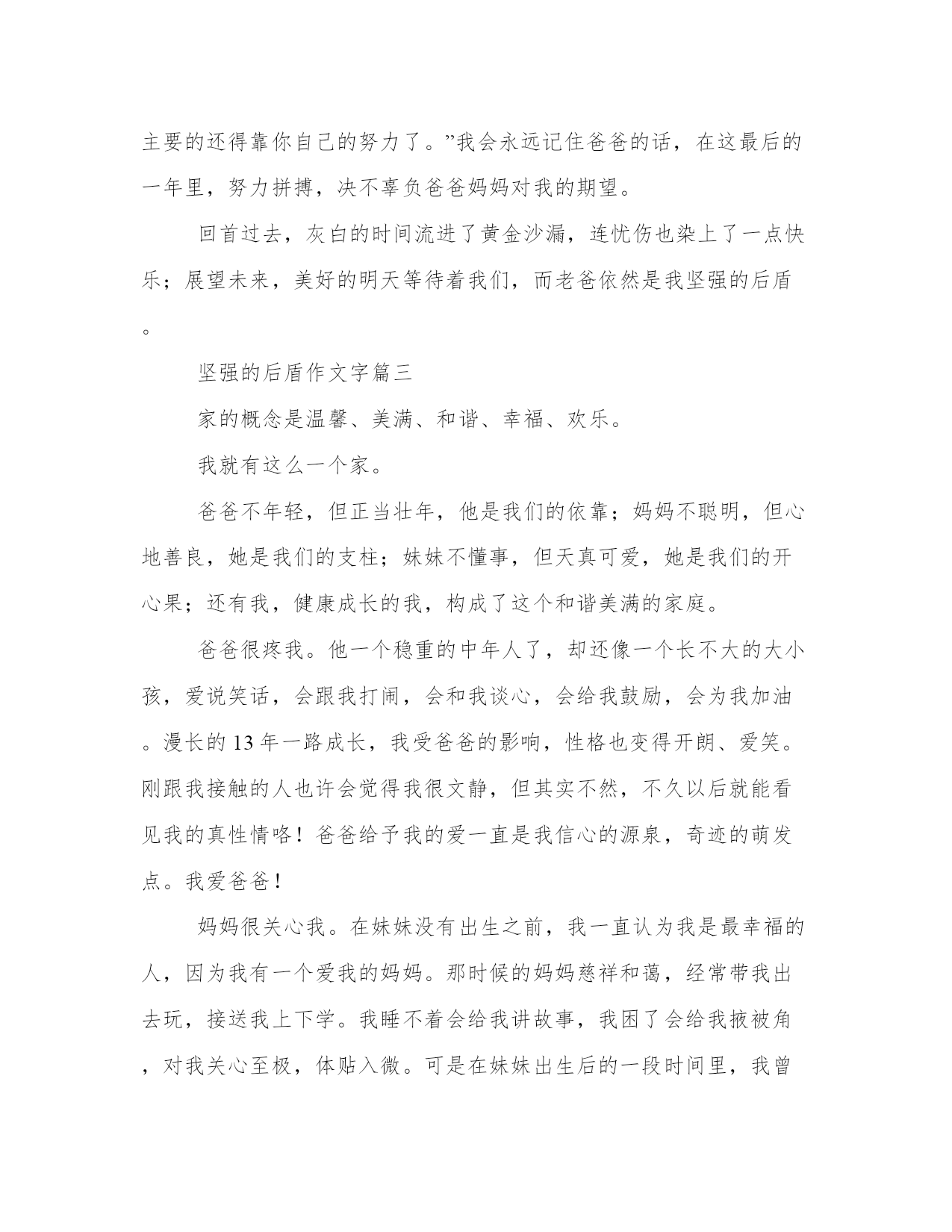 主要的还得靠你自己的努力了。”我会永远记住爸爸的话，在这最后的一年里，努力拼搏，决不辜负爸爸妈妈对我的期望。

回首过去，灰白的时间流进了黄金沙漏，连忧伤也染上了一点快乐；展望未来，美好的明天等待着我们，而老爸依然是我坚强的后盾。

坚强的后盾作文字篇三

家的概念是温馨、美满、和谐、幸福、欢乐。

我就有这么一个家。

爸爸不年轻，但正当壮年，他是我们的依靠；妈妈不聪明，但心地善良，她是我们的支柱；妹妹不懂事，但天真可爱，她是我们的开心果；还有我，健康成长的我，构成了这个和谐美满的家庭。

爸爸很疼我。他一个稳重的中年人了，却还像一个长不大的大小孩，爱说笑话，会跟我打闹，会和我谈心，会给我鼓励，会为我加油。漫长的13年一路成长，我受爸爸的影响，性格也变得开朗、爱笑。刚跟我接触的人也许会觉得我很文静，但其实不然，不久以后就能看见我的真性情咯！爸爸给予我的爱一直是我信心的源泉，奇迹的萌发点。我爱爸爸！

妈妈很关心我。在妹妹没有出生之前，我一直认为我是最幸福的人，因为我有一个爱我的妈妈。那时候的妈妈慈祥和蔼，经常带我出去玩，接送我上下学。我睡不着会给我讲故事，我困了会给我掖被角，对我关心至极，体贴入微。可是在妹妹出生后的一段时间里，我曾